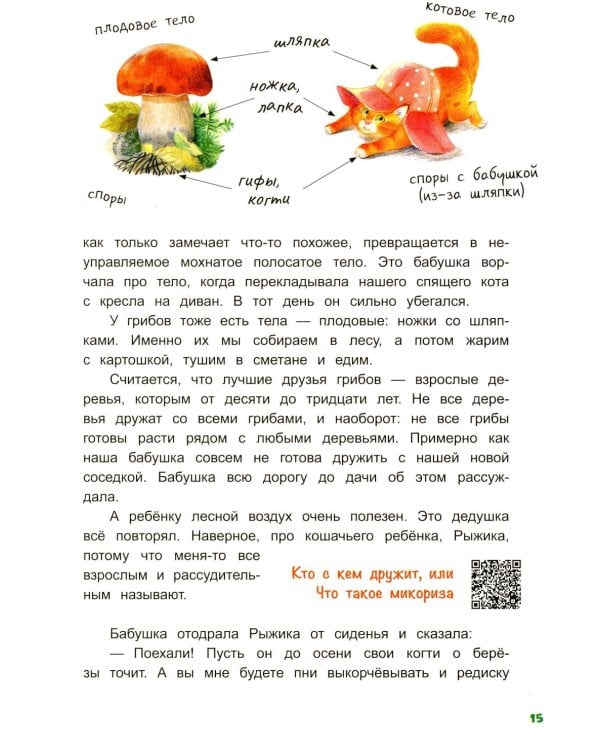 плодовое тело

котовое тело

шляпка

ножка, лапка

гифы, когти

споры

споры с бабушкой (из-за шляпки)

как только замечает что-то похожее, превращается в неуправляемое мохнатое полосатое тело. Это бабушка ворчала про тело, когда перекладывала нашего спящего кота с кресла на диван. В тот день он сильно убегался.

У грибов тоже есть тела — плодовые: ножки со шляпками. Именно их мы собираем в лесу, а потом жарим с картошкой, тушим в сметане и едим.

Считается, что лучшие друзья грибов — взрослые деревья, которым от десяти до тридцати лет. Не все деревья дружат со всеми грибами, и наоборот: не все грибы готовы расти рядом с любыми деревьями. Примерно как наша бабушка совсем не готова дружить с нашей новой соседкой. Бабушка всю дорогу до дачи об этом рассуждала.

А ребёнку лесной воздух очень полезен. Это дедушка всё повторял. Наверное, про кошачьего ребёнка, Рыжика, потому что меня-то все взрослым и рассудительным называют.

Кто с кем дружит, или Что такое микориза

Бабушка отодрала Рыжика от сиденья и сказала:
— Поехали! Пусть он до осени свои когти о берёзы точит. А вы мне будете пни выкорчёвывать и редиску

15